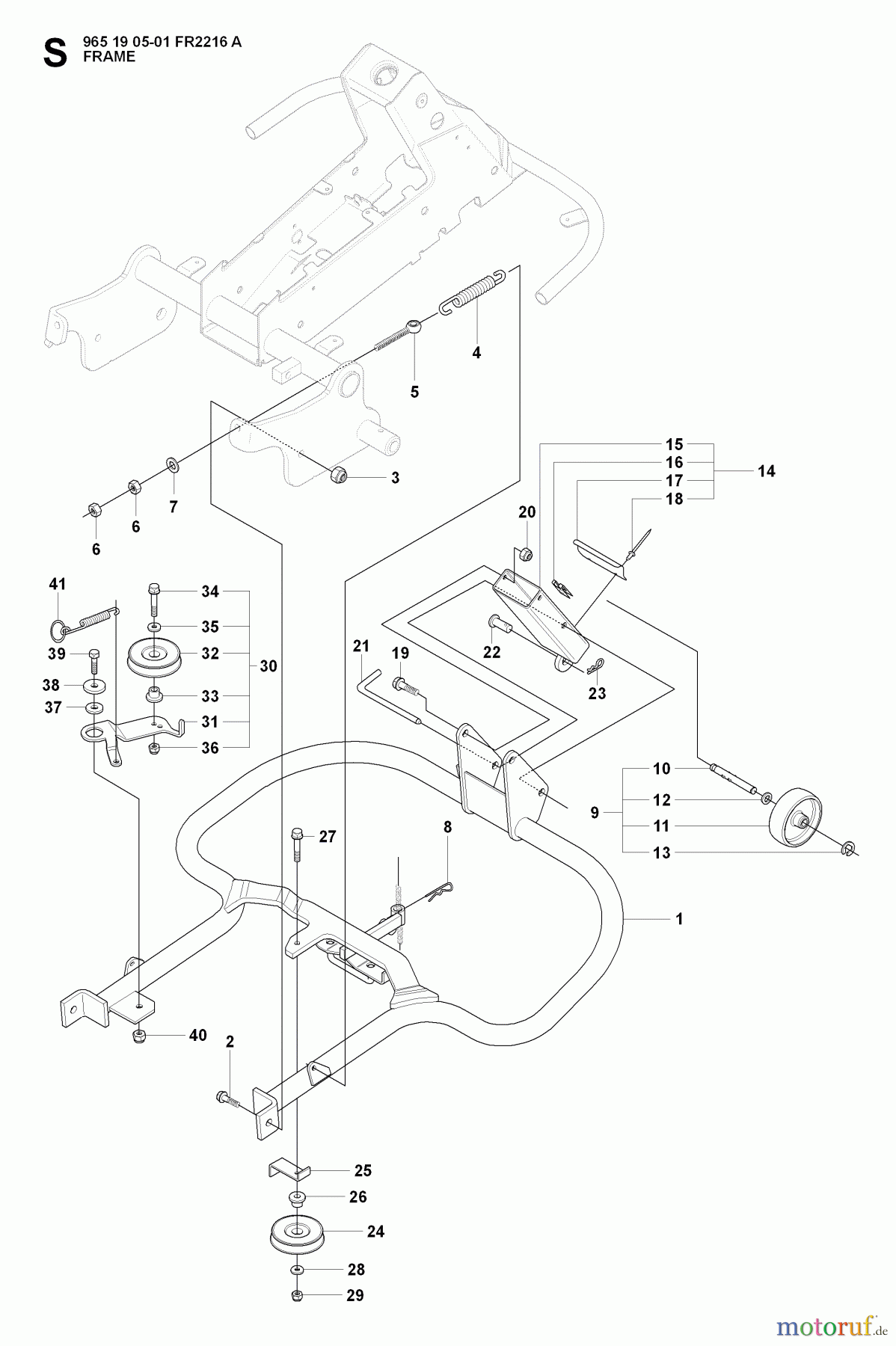 S
965 19 05-01 FR2216 A
FRAME

4
5
3
7
6
6
15
16
17
18
14
20
41
34
35
32
30
39
38
33
37
31
36
21
19
22
23
10
12
9
11
13
27
8
1
40
2
25
26
24
28
29

motoruf.de